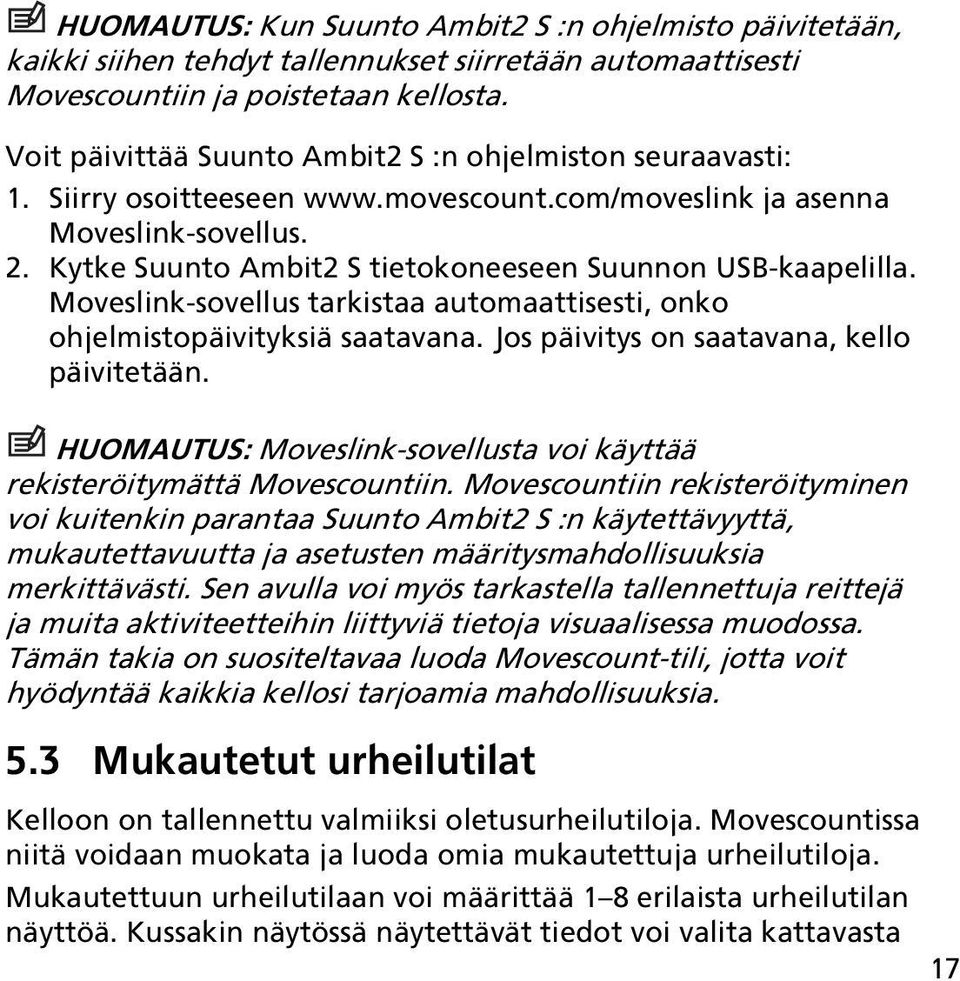 HUOMAUTUS: Kun Suunto Ambit2 S :n ohjelmisto päivitetään, kaikki siihen tehdyt tallennukset siirretään automaattisesti Movescountiin ja poistetaan kellosta.

Voit päivittää Suunto Ambit2 S :n ohjelmiston seuraavasti:

1. Siirry osoitteeseen www.movescount.com/moveslink ja asenna Moveslink-sovellus.
2. Kytke Suunto Ambit2 S tietokoneeseen Suunnon USB-kaapelilla. Moveslink-sovellus tarkistaa automaattisesti, onko ohjelmistopäivityksiä saatavana. Jos päivitys on saatavana, kello päivitetään.

HUOMAUTUS: Moveslink-sovellusta voi käyttää rekisteröitymättä Movescountiin. Movescountiin rekisteröityminen voi kuitenkin parantaa Suunto Ambit2 S :n käytettävyyttä, mukautettavuutta ja asetusten määritysmahdollisuuksia merkittävästi. Sen avulla voi myös tarkastella tallennettuja reittejä ja muita aktiviteetteihin liittyviä tietoja visuaalisessa muodossa. Tämän takia on suositeltavaa luoda Movescount-tili, jotta voit hyödyntää kaikkia kellosi tarjoamia mahdollisuuksia.

5.3 Mukautetut urheilutilat

Kelloon on tallennettu valmiiksi oletusurheilutiloja. Movescountissa niitä voidaan muokata ja luoda omia mukautettuja urheilutiloja.

Mukautettuun urheilutilaan voi määrittää 1–8 erilaista urheilutilan näyttöä. Kussakin näytössä näytettävät tiedot voi valita kattavasta

17